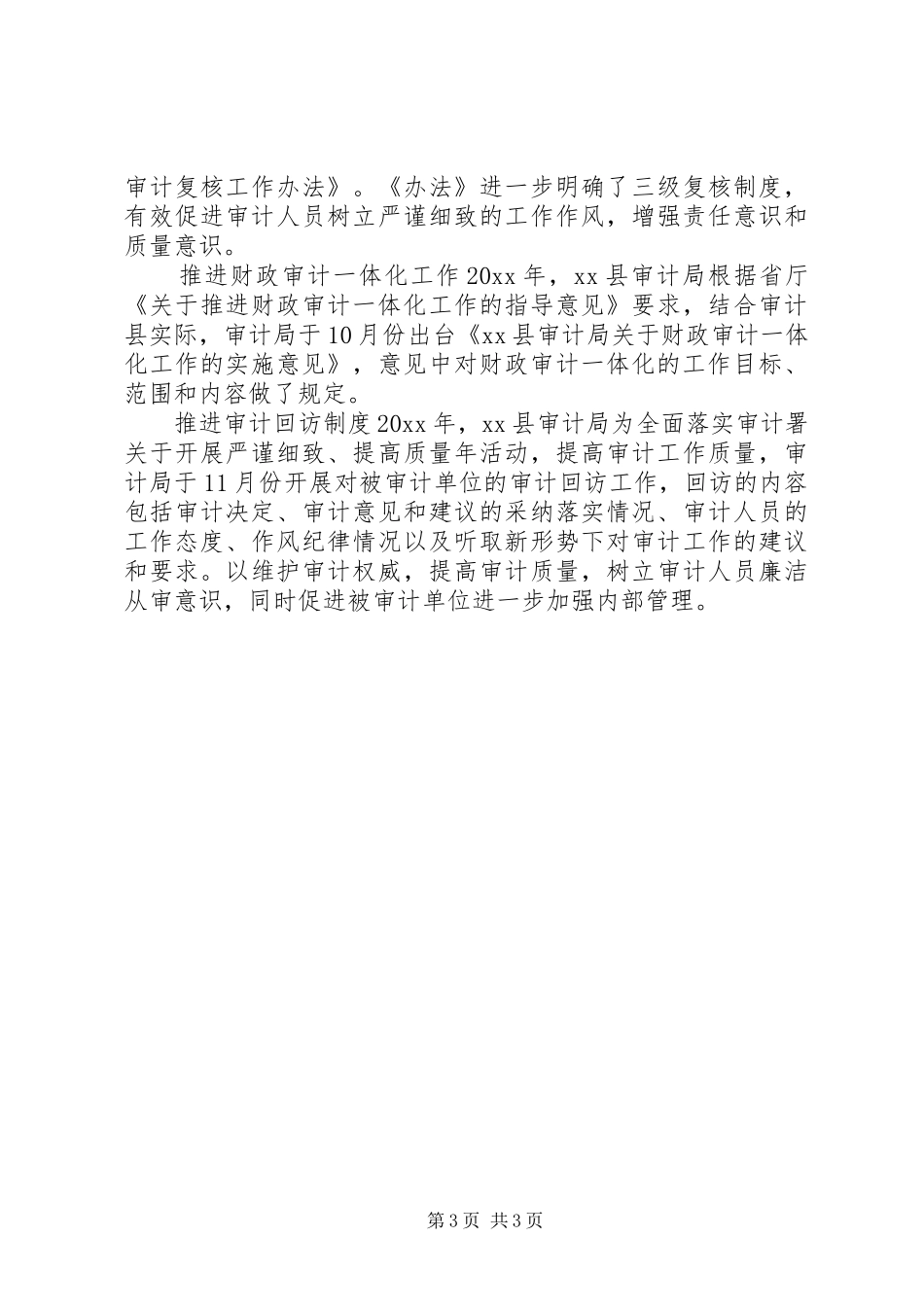 审计复核工作办法》。《办法》进一步明确了三级复核制度，有效促进审计人员树立严谨细致的工作作风，增强责任意识和质量意识。

推进财政审计一体化工作 20xx 年，xx 县审计局根据省厅《关于推进财政审计一体化工作的指导意见》要求，结合审计县实际，审计局于 10 月份出台《xx 县审计局关于财政审计一体化工作的实施意见》，意见中对财政审计一体化的工作目标、范围和内容做了规定。

推进审计回访制度 20xx 年，xx 县审计局为全面落实审计署关于开展严谨细致、提高质量年活动，提高审计工作质量，审计局于 11 月份开展对被审计单位的审计回访工作，回访的内容包括审计决定、审计意见和建议的采纳落实情况、审计人员的工作态度、作风纪律情况以及听取新形势下对审计工作的建议和要求。以维护审计权威，提高审计质量，树立审计人员廉洁从审意识，同时促进被审计单位进一步加强内部管理。

第 3 页 共 3 页